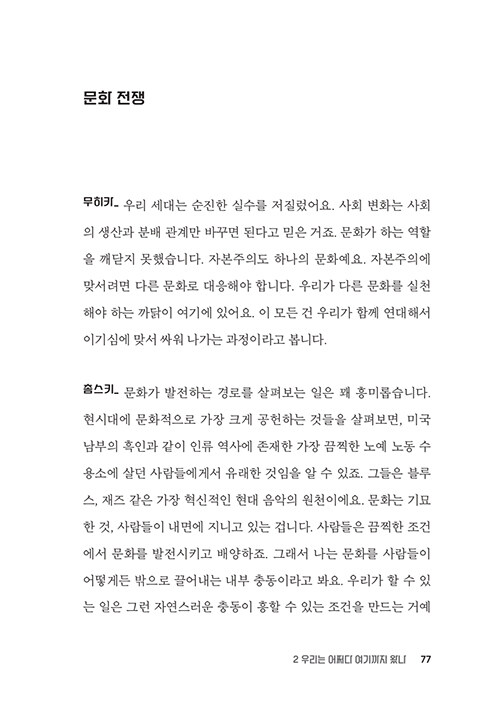 문화 전쟁

무히카_ 우리 세대는 순진한 실수를 저질렀어요. 사회 변화는 사회의 생산과 분배 관계만 바꾸면 된다고 믿은 거죠. 문화가 하는 역할을 깨닫지 못했습니다. 자본주의도 하나의 문화예요. 자본주의에 맞서려면 다른 문화로 대응해야 합니다. 우리가 다른 문화를 실천해야 하는 까닭이 여기에 있어요. 이 모든 건 우리가 함께 연대해서 이기심에 맞서 싸워 나가는 과정이라고 봅니다.

촘스키_ 문화가 발전하는 경로를 살펴보는 일은 꽤 흥미롭습니다. 현시대에 문화적으로 가장 크게 공헌하는 것들을 살펴보면, 미국 남부의 흑인과 같이 인류 역사에 존재한 가장 끔찍한 노예 노동 수용소에 살던 사람들에게서 유래한 것임을 알 수 있죠. 그들은 블루스, 재즈 같은 가장 혁신적인 현대 음악의 원천이에요. 문화는 기묘한 것, 사람들이 내면에 지니고 있는 겁니다. 사람들은 끔찍한 조건에서 문화를 발전시키고 배양하죠. 그래서 나는 문화를 사람들이 어떻게든 밖으로 끌어내는 내부 충동이라고 봐요. 우리가 할 수 있는 일은 그런 자연스러운 충동이 흥할 수 있는 조건을 만드는 거예

2 우리는 어쩌다 여기까지 왔나 77